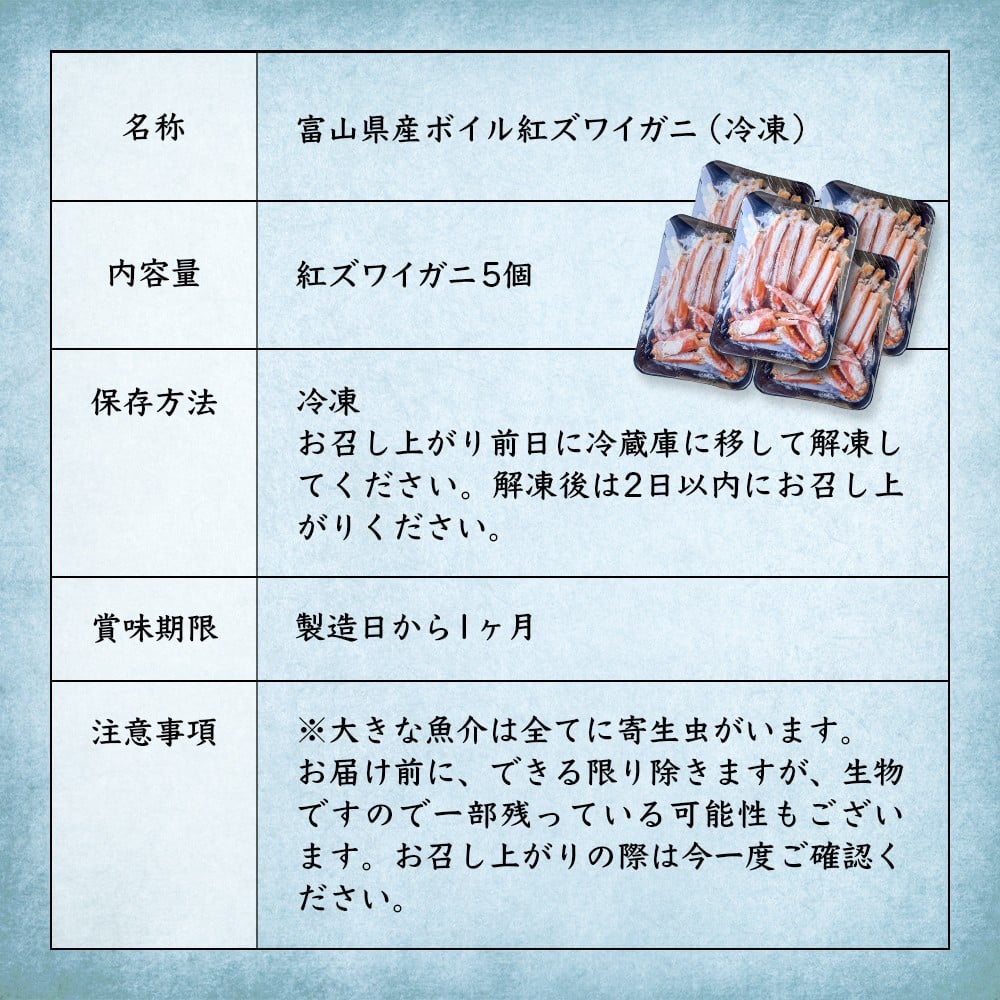 | 名称 | 富山県産ボイル紅ズワイガニ（冷凍） |
|---|---|
| 内容量 | 紅ズワイガニ5個 |
| 保存方法 | 冷凍 お召し上がり前日に冷蔵庫に移して解凍してください。解凍後は2日以内にお召し上がりください。 |
| 賞味期限 | 製造日から1ヶ月 |
| 注意事項 | ※大きな魚介は全てに寄生虫がいます。お届け前に、できる限り除きますが、生物ですので一部残っている可能性もございます。お召し上がりの際は今一度ご確認ください。 |